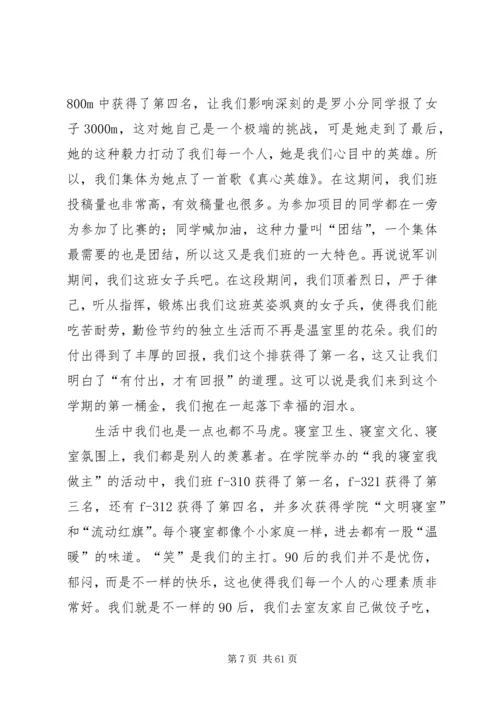 800m 中获得了第四名，让我们影响深刻的是罗小分同学报了女子 3000m，这对她自己是一个极端的挑战，可是她走到了最后，她的这种毅力打动了我们每一个人，她是我们心目中的英雄。所以，我们集体为她点了一首歌《真心英雄》。在这期间，我们班投稿量也非常高，有效稿量也很多。为参加项目的同学都在一旁为参加了比赛的；同学喊加油，这种力量叫“团结”，一个集体最需要的也是团结，所以这又是我们班的一大特色。再说说军训期间，我们这班女子兵吧。在这段期间，我们顶着烈日，严于律己，听从指挥，锻炼出我们这班英姿飒爽的女子兵，使得我们能吃苦耐劳，勤俭节约的独立生活而不再是温室里的花朵。我们的付出得到了丰厚的回报，我们这个排获得了第一名，这又让我们明白了“有付出，才有回报”的道理。这可以说是我们来到这个学期的第一桶金，我们抱在一起落下幸福的泪水。

生活中我们也是一点也都不马虎。寝室卫生、寝室文化、寝室氛围上，我们都是别人的羡慕者。在学院举办的“我的寝室我做主”的活动中，我们班 f-310 获得了第一名，f-321 获得了第三名，还有 f-312 获得了第四名，并多次获得学院“文明寝室”和“流动红旗”。每个寝室都像个小家庭一样，进去都有一股“温暖”的味道。“笑”是我们的主打。90 后的我们并不是忧伤，郁闷，而是不一样的快乐，这也使得我们每一个人的心理素质非常好。我们就是不一样的 90 后，我们去室友家自己做饺子吃，

第 7 页 共 61 页